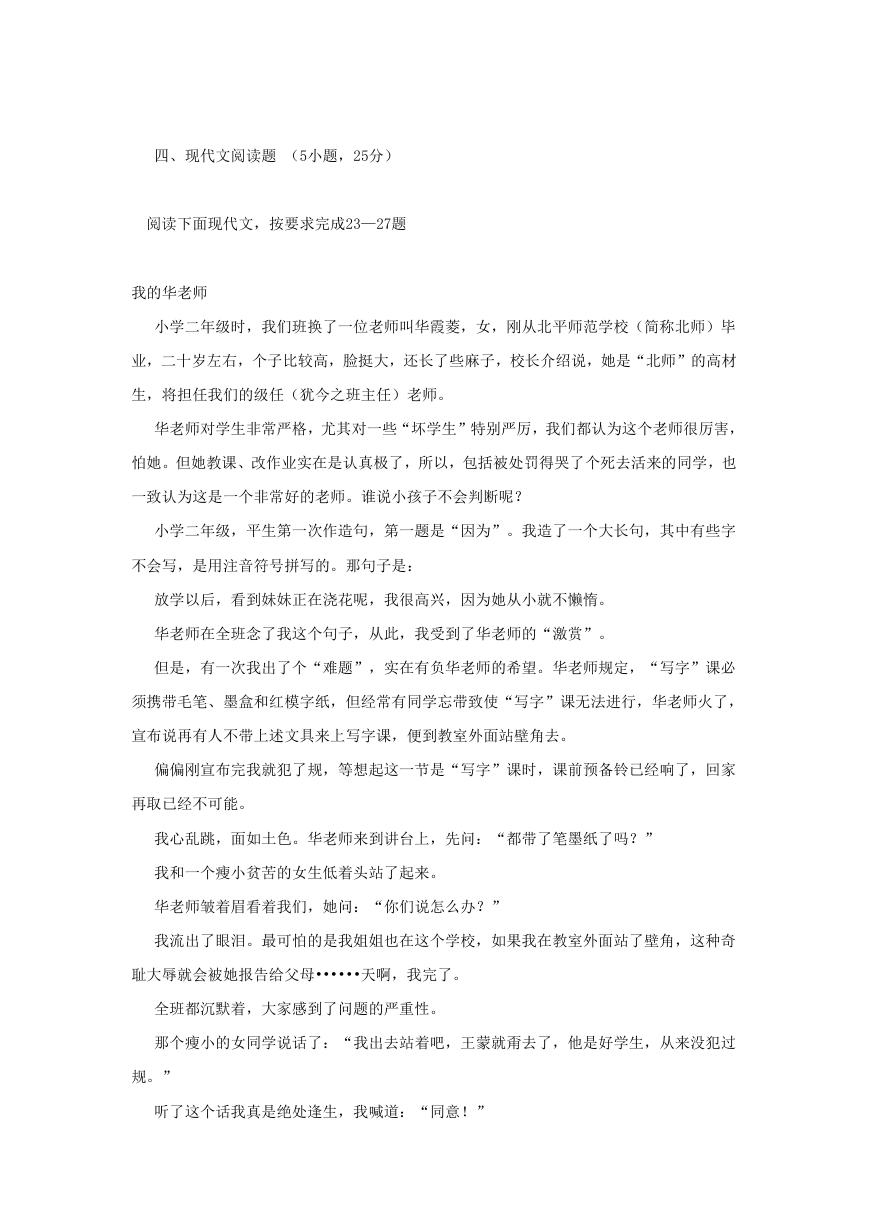 四、现代文阅读题 （5小题，25分）

阅读下面现代文，按要求完成23—27题

我的华老师

小学二年级时，我们班换了一位老师叫华霞菱，女，刚从北平师范学校（简称北师）毕业，二十岁左右，个子比较高，脸挺大，还长了些麻子，校长介绍说，她是“北师”的高材生，将担任我们的级任（犹今之班主任）老师。

华老师对学生非常严格，尤其对一些“坏学生”特别严厉，我们都认为这个老师很厉害，怕她。但她教课、改作业实在是认真极了，所以，包括被处罚得哭了个死去活来的同学，也一致认为这是一个非常好的老师。谁说小孩子不会判断呢？

小学二年级，平生第一次作造句，第一题是“因为”。我造了一个大长句，其中有些字不会写，是用注音符号拼写的。那句子是：

放学以后，看到妹妹正在浇花呢，我很高兴，因为她从小就不懒惰。

华老师在全班念了我这个句子，从此，我受到了华老师的“激赏”。

但是，有一次我出了个“难题”，实在有负华老师的希望。华老师规定，“写字”课必须携带毛笔、墨盒和红模字纸，但经常有同学忘带致使“写字”课无法进行，华老师火了，宣布说再有人不带上述文具来上写字课，便到教室外面站壁角去。

偏偏刚宣布完我就犯了规，等想起这一节是“写字”课时，课前预备铃已经响了，回家再取已经不可能。

我心乱跳，面如土色。华老师来到讲台上，先问：“都带了笔墨纸了吗？”

我和一个瘦小贫苦的女生低着头站了起来。

华老师皱着眉看着我们，她问：“你们说怎么办？”

我流出了眼泪。最可怕的是我姐姐也在这个学校，如果我在教室外面站了壁角，这种奇耻大辱就会被她报告给父母••••••天啊，我完了。

全班都沉默着，大家感到了问题的严重性。

那个瘦小的女同学说话了：“我出去站着吧，王蒙就甭去了，他是好学生，从来没犯过规。”

听了这个话我真是绝处逢生，我喊道：“同意！”